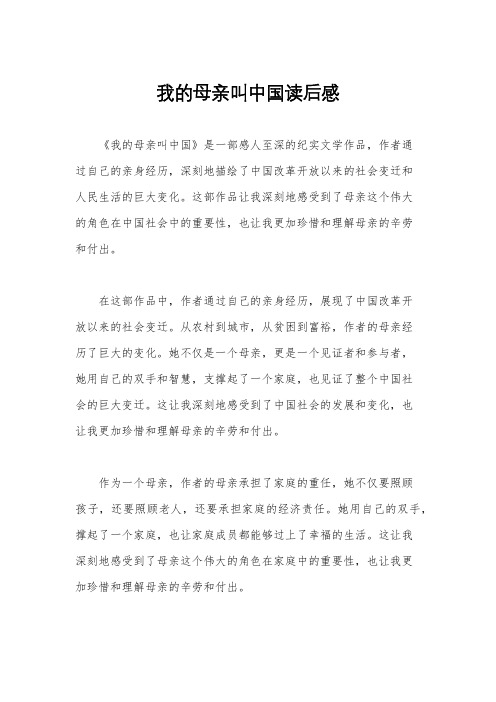 我的母亲叫中国读后感

《我的母亲叫中国》是一部感人至深的纪实文学作品，作者通过自己的亲身经历，深刻地描绘了中国改革开放以来的社会变迁和人民生活的巨大变化。这部作品让我深刻地感受到了母亲这个伟大的角色在中国社会中的重要性，也让我更加珍惜和理解母亲的辛劳和付出。

在这部作品中，作者通过自己的亲身经历，展现了中国改革开放以来的社会变迁。从农村到城市，从贫困到富裕，作者的母亲经历了巨大的变化。她不仅是一个母亲，更是一个见证者和参与者，她用自己的双手和智慧，支撑起了一个家庭，也见证了整个中国社会的巨大变迁。这让我深刻地感受到了中国社会的发展和变化，也让我更加珍惜和理解母亲的辛劳和付出。

作为一个母亲，作者的母亲承担了家庭的重任，她不仅要照顾孩子，还要照顾老人，还要承担家庭的经济责任。她用自己的双手，撑起了一个家庭，也让家庭成员都能够过上了幸福的生活。这让我深刻地感受到了母亲这个伟大的角色在家庭中的重要性，也让我更加珍惜和理解母亲的辛劳和付出。